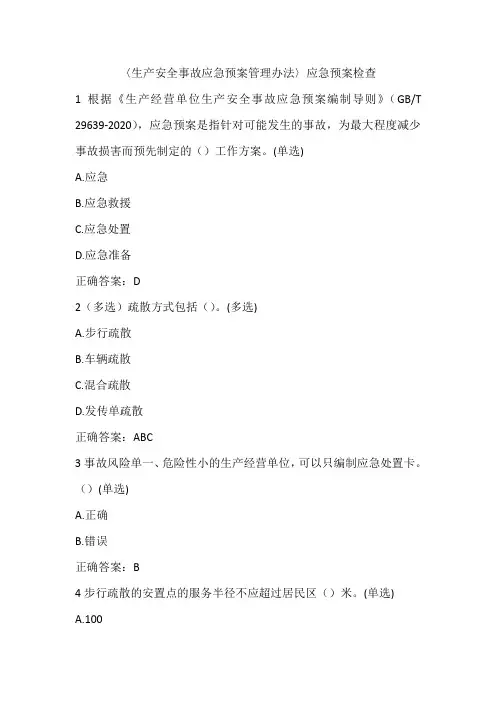 〈生产安全事故应急预案管理办法〉应急预案检查

1 根据《生产经营单位生产安全事故应急预案编制导则》（GB/T 29639-2020），应急预案是指针对可能发生的事故，为最大程度减少事故损害而预先制定的（）工作方案。(单选)

A.应急

B.应急救援

C.应急处置

D.应急准备

正确答案：D

2（多选）疏散方式包括（）。(多选)

A.步行疏散

B.车辆疏散

C.混合疏散

D.发传单疏散

正确答案：ABC

3 事故风险单一、危险性小的生产经营单位，可以只编制应急处置卡。（）(单选)

A.正确

B.错误

正确答案：B

4 步行疏散的安置点的服务半径不应超过居民区（）米。(单选)

A.100